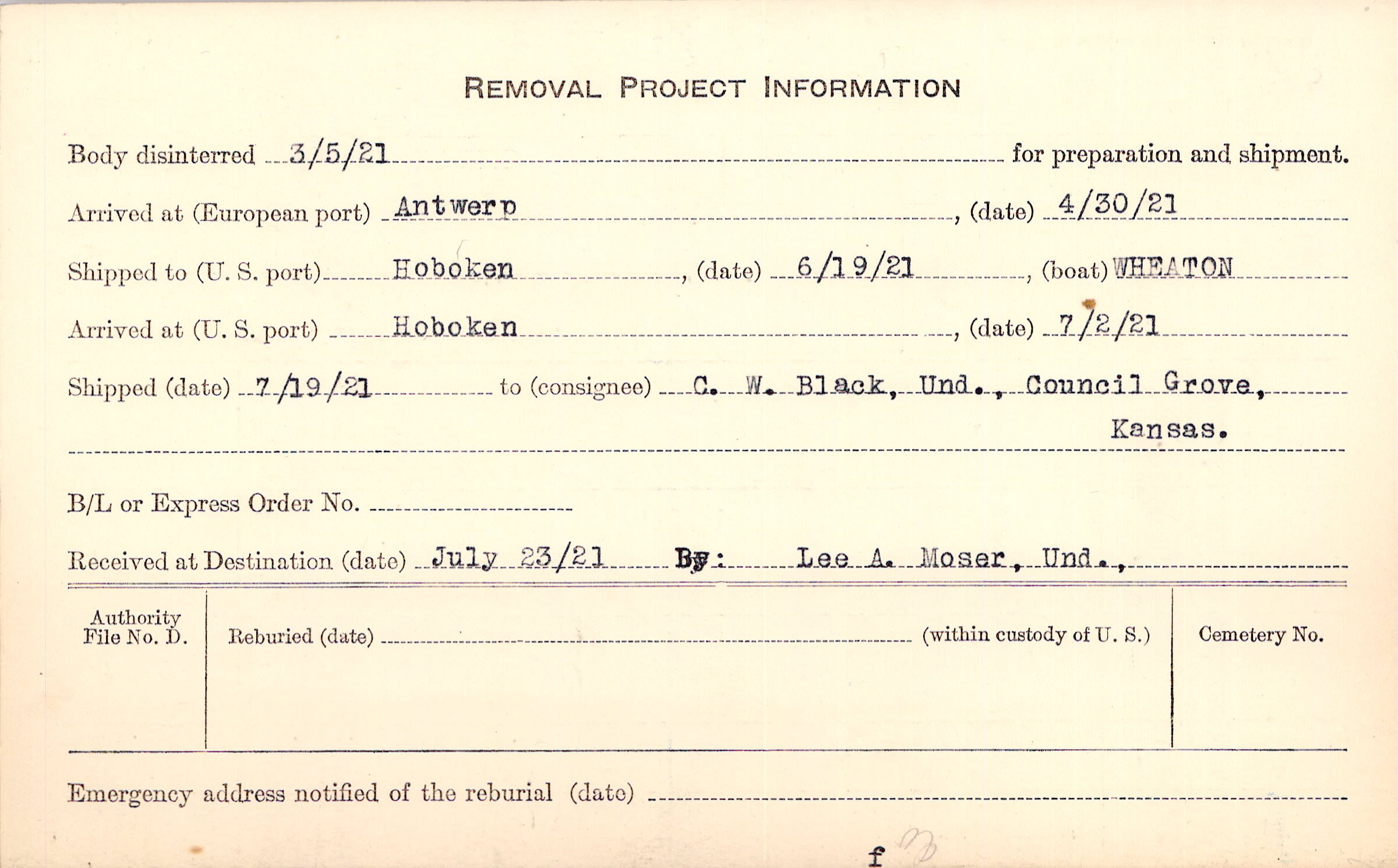 REMOVAL PROJECT INFORMATION

Body disinterred 3/5/21 for preparation and shipment.

Arrived at (European port) Antwerp, (date) 4/30/21

Shipped to (U. S. port) Hoboken, (date) 6/19/21, (boat) WHEATON

Arrived at (U. S. port) Hoboken, (date) 7/2/21

Shipped (date) 7/19/21 to (consignee) C. W. Black, Und., Council Grove, Kansas.

B/L or Express Order No. ____

Received at Destination (date) July 23/21 By: Lee A. Moser, Und.,

Authority File No. D.

Reburied (date) ____ (within custody of U. S.)

Cemetery No.

Emergency address notified of the reburial (date) ____

f